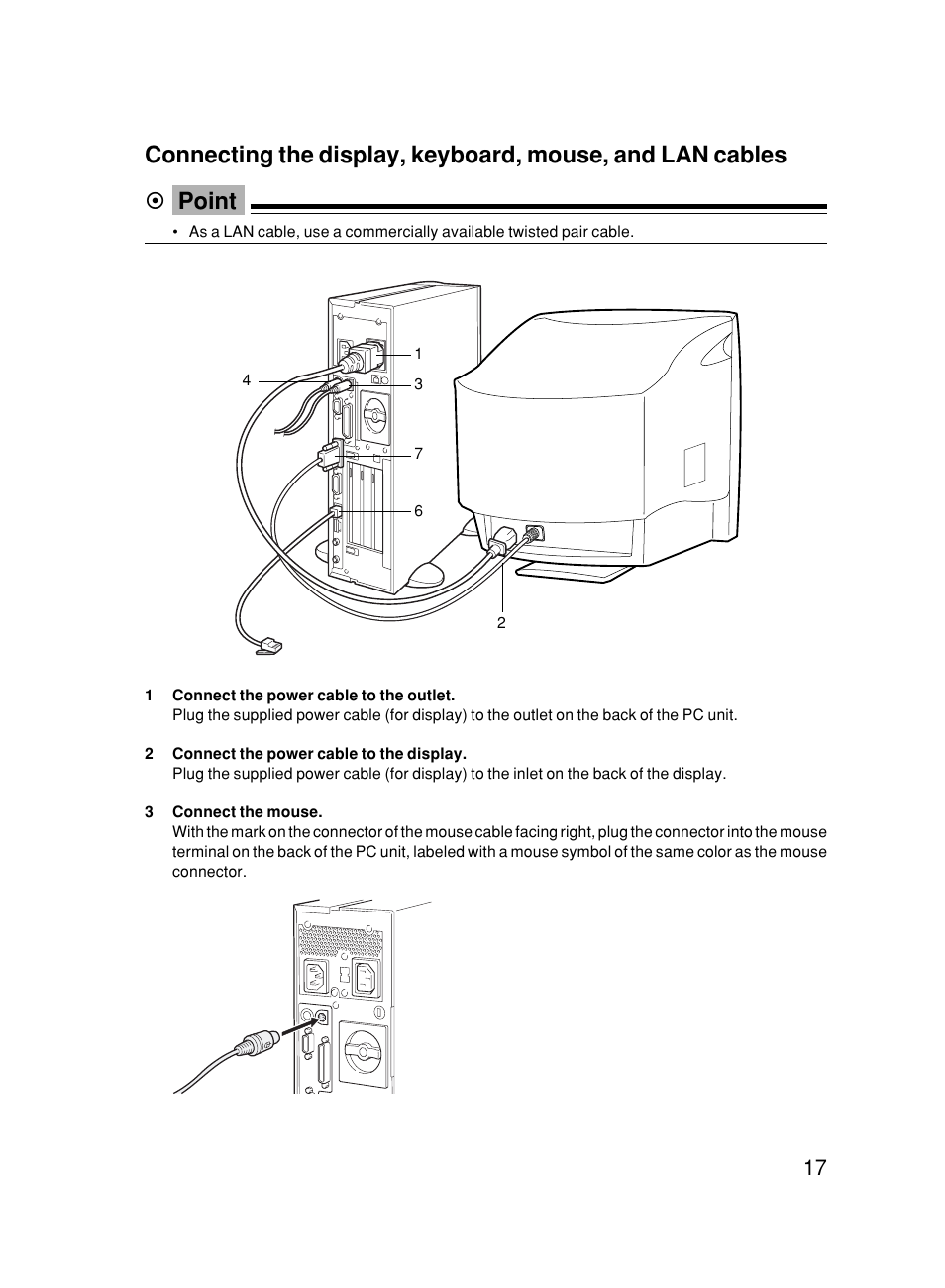 Connecting the display, keyboard, mouse, and LAN cables

Point

• As a LAN cable, use a commercially available twisted pair cable.

1
4
3
7
6
2

1 Connect the power cable to the outlet.
Plug the supplied power cable (for display) to the outlet on the back of the PC unit.

2 Connect the power cable to the display.
Plug the supplied power cable (for display) to the inlet on the back of the display.

3 Connect the mouse.
With the mark on the connector of the mouse cable facing right, plug the connector into the mouse terminal on the back of the PC unit, labeled with a mouse symbol of the same color as the mouse connector.

17